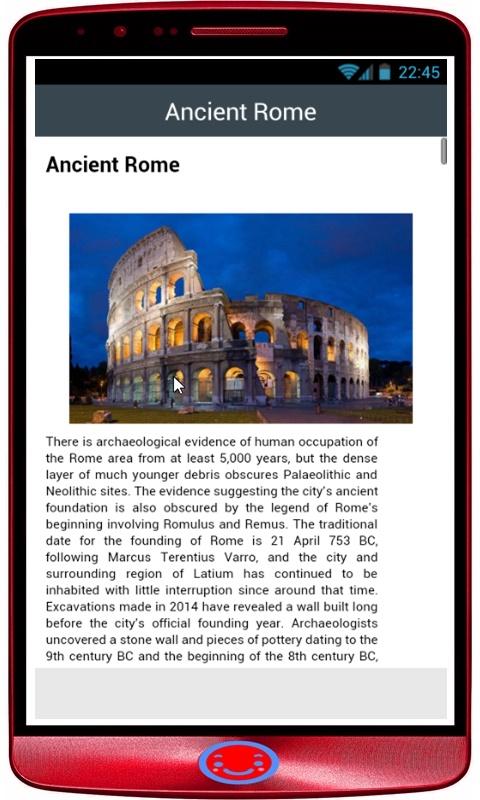 22:45

Ancient Rome

Ancient Rome

There is archaeological evidence of human occupation of the Rome area from at least 5,000 years, but the dense layer of much younger debris obscures Palaeolithic and Neolithic sites. The evidence suggesting the city's ancient foundation is also obscured by the legend of Rome's beginning involving Romulus and Remus. The traditional date for the founding of Rome is 21 April 753 BC, following Marcus Terentius Varro, and the city and surrounding region of Latium has continued to be inhabited with little interruption since around that time. Excavations made in 2014 have revealed a wall built long before the city's official founding year. Archaeologists uncovered a stone wall and pieces of pottery dating to the 9th century BC and the beginning of the 8th century BC,